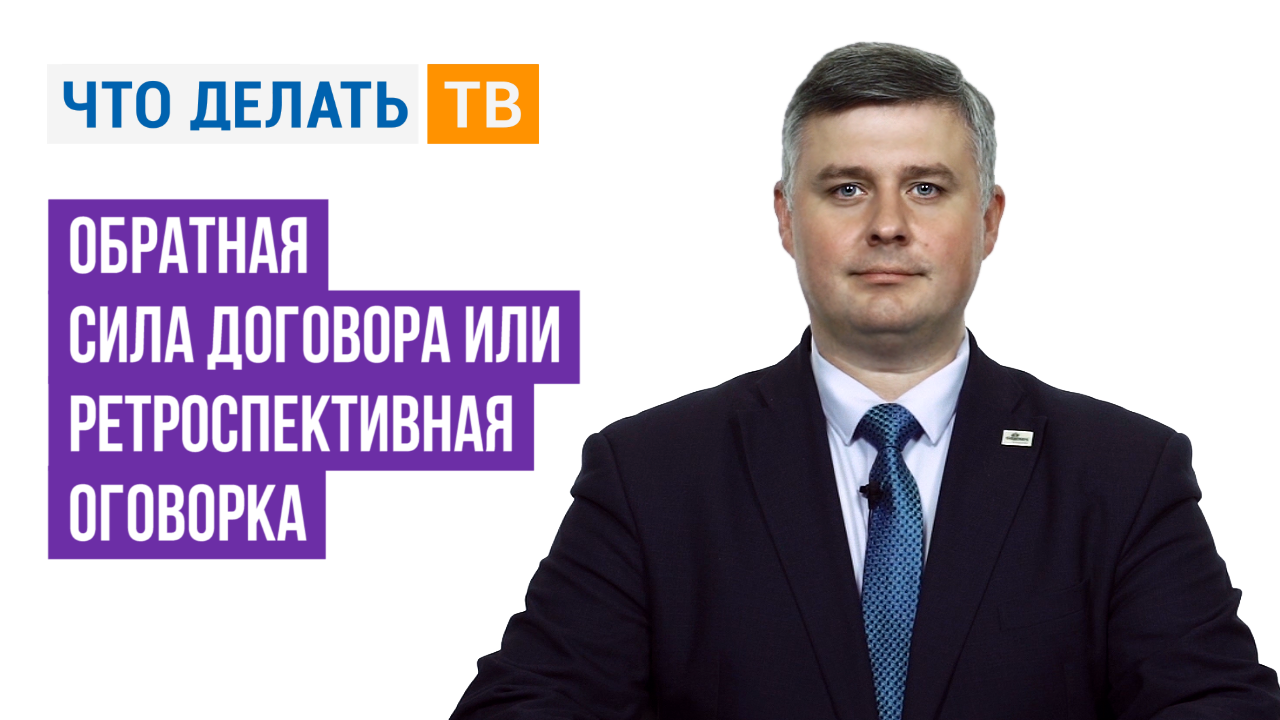 ЧТО ДЕЛАТЬ ТВ

ОБРАТНАЯ СИЛА ДОГОВОРА ИЛИ РЕТРОСПЕКТИВНАЯ ОГОВОРКА